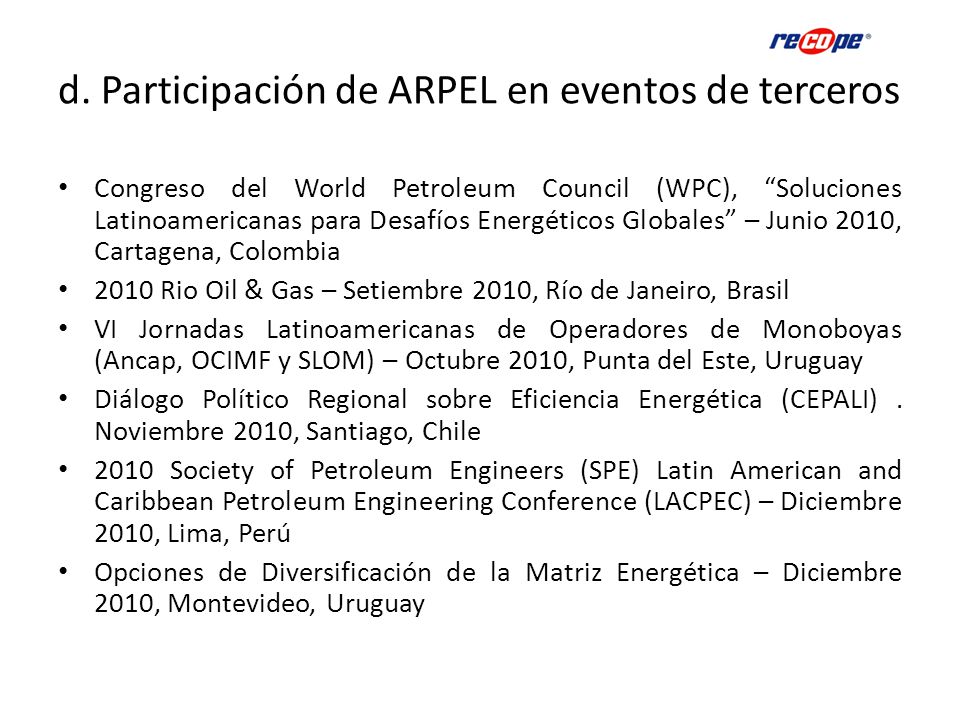 recope®

d. Participación de ARPEL en eventos de terceros

• Congreso del World Petroleum Council (WPC), “Soluciones Latinoamericanas para Desafíos Energéticos Globales” – Junio 2010, Cartagena, Colombia
• 2010 Rio Oil & Gas – Setiembre 2010, Río de Janeiro, Brasil
• VI Jornadas Latinoamericanas de Operadores de Monoboyas (Ancap, OCIMF y SLOM) – Octubre 2010, Punta del Este, Uruguay
• Diálogo Político Regional sobre Eficiencia Energética (CEPALI) . Noviembre 2010, Santiago, Chile
• 2010 Society of Petroleum Engineers (SPE) Latin American and Caribbean Petroleum Engineering Conference (LACPEC) – Diciembre 2010, Lima, Perú
• Opciones de Diversificación de la Matriz Energética – Diciembre 2010, Montevideo, Uruguay